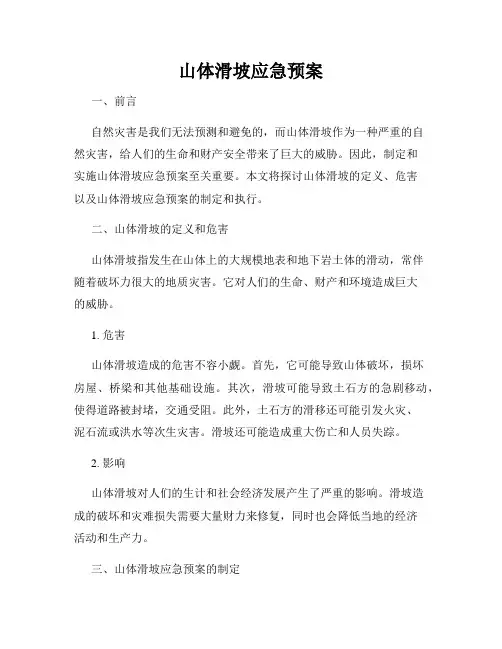 山体滑坡应急预案

一、前言

自然灾害是我们无法预测和避免的，而山体滑坡作为一种严重的自然灾害，给人们的生命和财产安全带来了巨大的威胁。因此，制定和实施山体滑坡应急预案至关重要。本文将探讨山体滑坡的定义、危害以及山体滑坡应急预案的制定和执行。

二、山体滑坡的定义和危害

山体滑坡指发生在山体上的大规模地表和地下岩土体的滑动，常伴随着破坏力很大的地质灾害。它对人们的生命、财产和环境造成巨大的威胁。

1. 危害

山体滑坡造成的危害不容小觑。首先，它可能导致山体破坏，损坏房屋、桥梁和其他基础设施。其次，滑坡可能导致土石方的急剧移动，使得道路被封堵，交通受阻。此外，土石方的滑移还可能引发火灾、泥石流或洪水等次生灾害。滑坡还可能造成重大伤亡和人员失踪。

2. 影响

山体滑坡对人们的生计和社会经济发展产生了严重的影响。滑坡造成的破坏和灾难损失需要大量财力来修复，同时也会降低当地的经济活动和生产力。

三、山体滑坡应急预案的制定